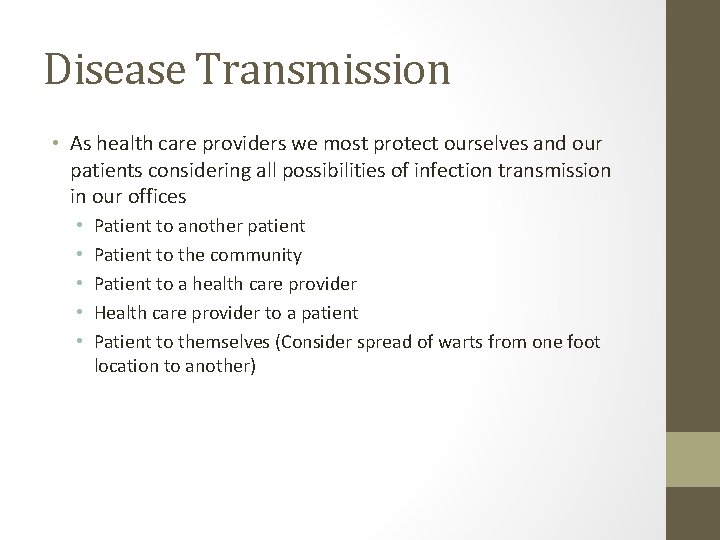 Disease Transmission

• As health care providers we most protect ourselves and our patients considering all possibilities of infection transmission in our offices
  • Patient to another patient
  • Patient to the community
  • Patient to a health care provider
  • Health care provider to a patient
  • Patient to themselves (Consider spread of warts from one foot location to another)